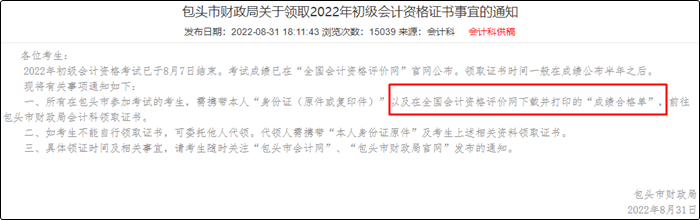 包头市财政局关于领取2022年初级会计资格证书事宜的通知

发布日期：2022-08-31 18:11:43 浏览次数：15039 来源：会计科 会计科供稿

各位考生：

2022年初级会计资格考试已于8月7日结束。考试成绩已在“全国会计资格评价网”官网公布。领取证书时间一般在成绩公布半年之后。

现将有关事项通知如下：

一、所有在包头市参加考试的考生，需携带本人“身份证（原件或复印件）”以及在全国会计资格评价网下载并打印的“成绩合格单”，前往包头市财政局会计科领取证书。

二、如考生不能自行领取证书，可委托他人代领。代领人需携带“本人身份证原件”及考生上述相关资料领取证书。

三、具体领证时间及相关事宜，请考生随时关注“包头市会计网”、“包头市财政局官网”发布的通知。

包头市财政局
2022年8月31日